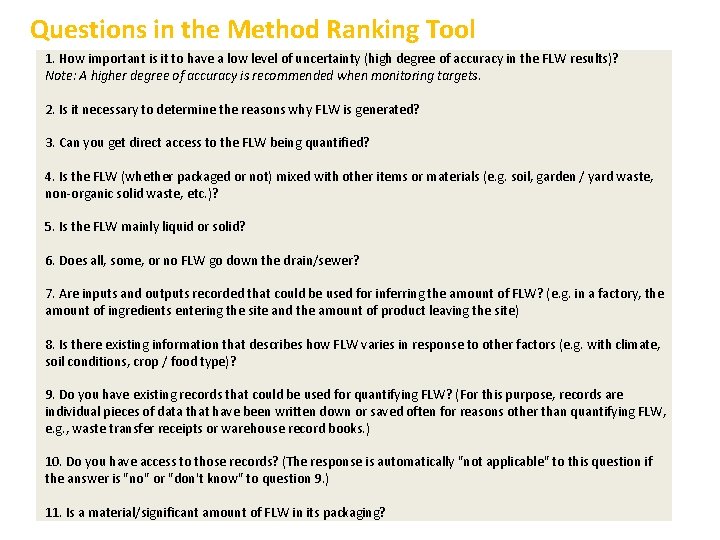 Questions in the Method Ranking Tool

1. How important is it to have a low level of uncertainty (high degree of accuracy in the FLW results)?
Note: A higher degree of accuracy is recommended when monitoring targets.

2. Is it necessary to determine the reasons why FLW is generated?

3. Can you get direct access to the FLW being quantified?

4. Is the FLW (whether packaged or not) mixed with other items or materials (e.g. soil, garden / yard waste, non-organic solid waste, etc.)?

5. Is the FLW mainly liquid or solid?

6. Does all, some, or no FLW go down the drain/sewer?

7. Are inputs and outputs recorded that could be used for inferring the amount of FLW? (e.g. in a factory, the amount of ingredients entering the site and the amount of product leaving the site)

8. Is there existing information that describes how FLW varies in response to other factors (e.g. with climate, soil conditions, crop / food type)?

9. Do you have existing records that could be used for quantifying FLW? (For this purpose, records are individual pieces of data that have been written down or saved often for reasons other than quantifying FLW, e.g., waste transfer receipts or warehouse record books.)

10. Do you have access to those records? (The response is automatically "not applicable" to this question if the answer is "no" or "don't know" to question 9.)

11. Is a material/significant amount of FLW in its packaging?